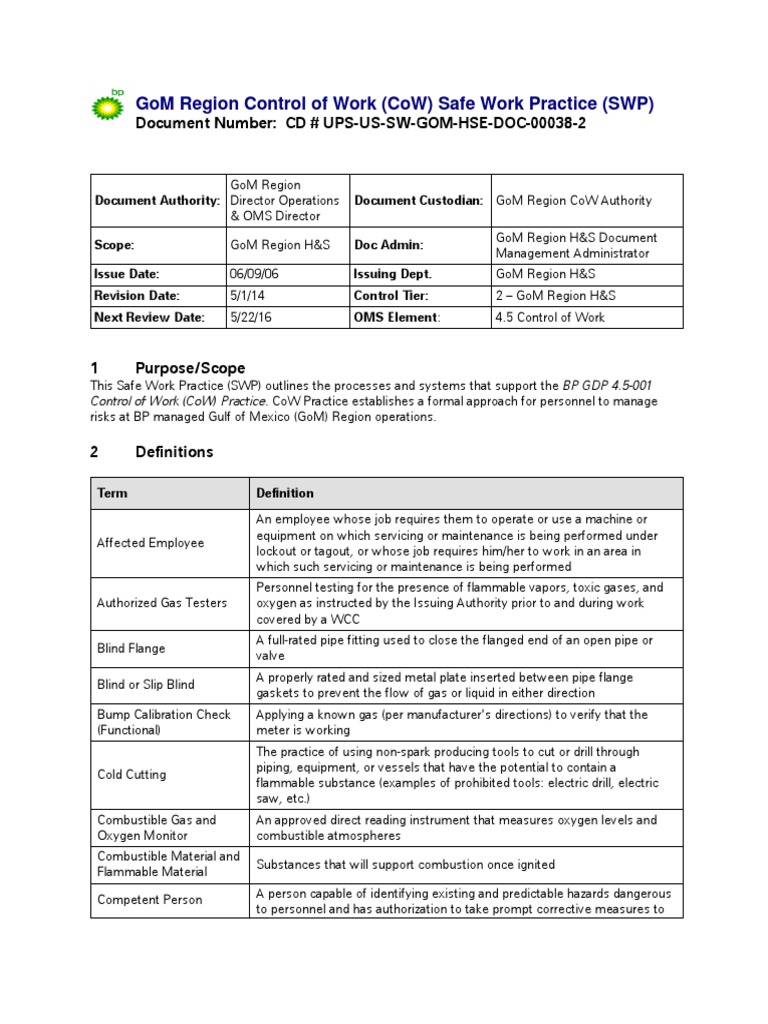 bp

GoM Region Control of Work (CoW) Safe Work Practice (SWP)
Document Number: CD # UPS-US-SW-GOM-HSE-DOC-00038-2

| Document Authority: | GoM Region Director Operations & OMS Director | Document Custodian: | GoM Region CoW Authority |
|---|---|---|---|
| Scope: | GoM Region H&S | Doc Admin: | GoM Region H&S Document Management Administrator |
| Issue Date: | 06/09/06 | Issuing Dept. | GoM Region H&S |
| Revision Date: | 5/1/14 | Control Tier: | 2 – GoM Region H&S |
| Next Review Date: | 5/22/16 | OMS Element: | 4.5 Control of Work |

1 Purpose/Scope

This Safe Work Practice (SWP) outlines the processes and systems that support the BP GDP 4.5-001 Control of Work (CoW) Practice. CoW Practice establishes a formal approach for personnel to manage risks at BP managed Gulf of Mexico (GoM) Region operations.

2 Definitions

| Term | Definition |
|---|---|
| Affected Employee | An employee whose job requires them to operate or use a machine or equipment on which servicing or maintenance is being performed under lockout or tagout, or whose job requires him/her to work in an area in which such servicing or maintenance is being performed |
| Authorized Gas Testers | Personnel testing for the presence of flammable vapors, toxic gases, and oxygen as instructed by the Issuing Authority prior to and during work covered by a WCC |
| Blind Flange | A full-rated pipe fitting used to close the flanged end of an open pipe or valve |
| Blind or Slip Blind | A properly rated and sized metal plate inserted between pipe flange gaskets to prevent the flow of gas or liquid in either direction |
| Bump Calibration Check (Functional) | Applying a known gas (per manufacturer's directions) to verify that the meter is working |
| Cold Cutting | The practice of using non-spark producing tools to cut or drill through piping, equipment, or vessels that have the potential to contain a flammable substance (examples of prohibited tools: electric drill, electric saw, etc.) |
| Combustible Gas and Oxygen Monitor | An approved direct reading instrument that measures oxygen levels and combustible atmospheres |
| Combustible Material and Flammable Material | Substances that will support combustion once ignited |
| Competent Person | A person capable of identifying existing and predictable hazards dangerous to personnel and has authorization to take prompt corrective measures to |